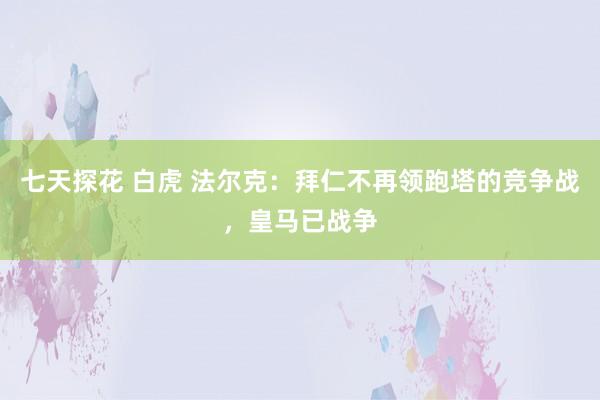 七天探花 白虎 法尔克：拜仁不再领跑塔的竞争战，皇马已战争